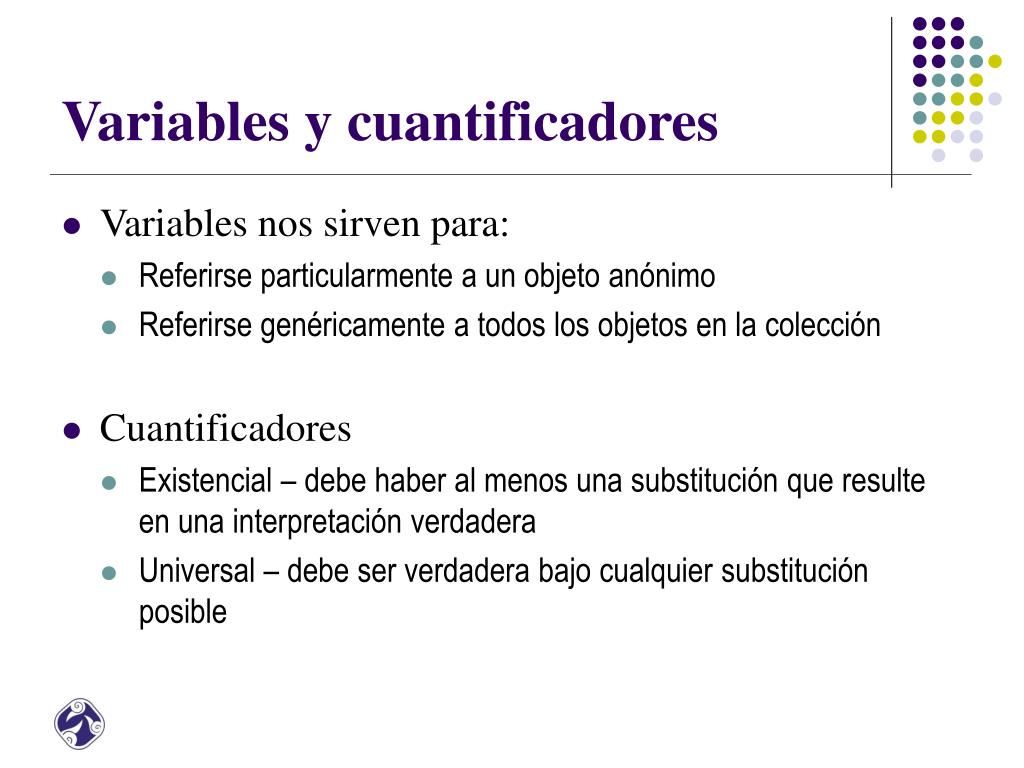 Variables y cuantificadores

- Variables nos sirven para:
  - Referirse particularmente a un objeto anónimo
  - Referirse genéricamente a todos los objetos en la colección

- Cuantificadores
  - Existencial – debe haber al menos una substitución que resulte en una interpretación verdadera
  - Universal – debe ser verdadera bajo cualquier substitución posible